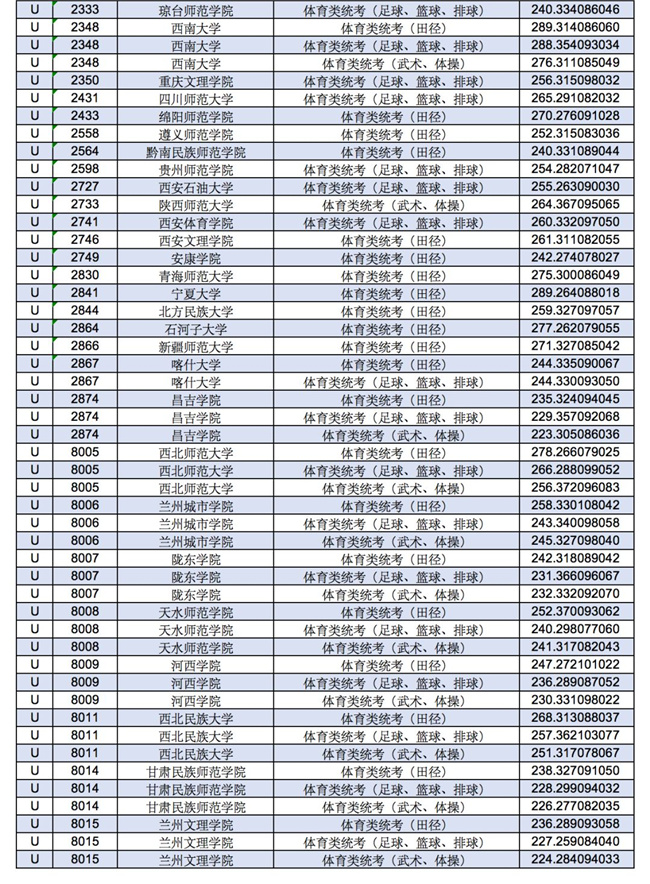 | U | 2333 | 琼台师范学院 | 体育类统考（足球、篮球、排球） | 240.334086046 |
|---|---|---|---|---|
| U | 2348 | 西南大学 | 体育类统考（田径） | 289.314086060 |
| U | 2348 | 西南大学 | 体育类统考（足球、篮球、排球） | 288.354093034 |
| U | 2348 | 西南大学 | 体育类统考（武术、体操） | 276.311085049 |
| U | 2350 | 重庆文理学院 | 体育类统考（足球、篮球、排球） | 256.315098032 |
| U | 2431 | 四川师范大学 | 体育类统考（足球、篮球、排球） | 265.291082032 |
| U | 2433 | 绵阳师范学院 | 体育类统考（田径） | 270.276091028 |
| U | 2558 | 遵义师范学院 | 体育类统考（田径） | 252.315083036 |
| U | 2564 | 黔南民族师范学院 | 体育类统考（田径） | 240.331089044 |
| U | 2598 | 贵州师范学院 | 体育类统考（足球、篮球、排球） | 254.282071047 |
| U | 2727 | 西安石油大学 | 体育类统考（足球、篮球、排球） | 255.263090030 |
| U | 2733 | 陕西师范大学 | 体育类统考（武术、体操） | 264.367095065 |
| U | 2741 | 西安体育学院 | 体育类统考（足球、篮球、排球） | 260.332097050 |
| U | 2746 | 西安文理学院 | 体育类统考（田径） | 261.311082055 |
| U | 2749 | 安康学院 | 体育类统考（田径） | 242.274078027 |
| U | 2830 | 青海师范大学 | 体育类统考（田径） | 275.300086049 |
| U | 2841 | 宁夏大学 | 体育类统考（田径） | 289.264088018 |
| U | 2844 | 北方民族大学 | 体育类统考（田径） | 259.327097057 |
| U | 2864 | 石河子大学 | 体育类统考（田径） | 277.262079055 |
| U | 2866 | 新疆师范大学 | 体育类统考（田径） | 271.327085042 |
| U | 2867 | 喀什大学 | 体育类统考（田径） | 244.335090067 |
| U | 2867 | 喀什大学 | 体育类统考（足球、篮球、排球） | 244.330093050 |
| U | 2874 | 昌吉学院 | 体育类统考（田径） | 235.324094045 |
| U | 2874 | 昌吉学院 | 体育类统考（足球、篮球、排球） | 229.357092068 |
| U | 2874 | 昌吉学院 | 体育类统考（武术、体操） | 223.305086036 |
| U | 8005 | 西北师范大学 | 体育类统考（田径） | 278.266079025 |
| U | 8005 | 西北师范大学 | 体育类统考（足球、篮球、排球） | 266.288099052 |
| U | 8005 | 西北师范大学 | 体育类统考（武术、体操） | 256.372096083 |
| U | 8006 | 兰州城市学院 | 体育类统考（田径） | 258.330108042 |
| U | 8006 | 兰州城市学院 | 体育类统考（足球、篮球、排球） | 243.340098058 |
| U | 8006 | 兰州城市学院 | 体育类统考（武术、体操） | 245.327098040 |
| U | 8007 | 陇东学院 | 体育类统考（田径） | 242.318089042 |
| U | 8007 | 陇东学院 | 体育类统考（足球、篮球、排球） | 231.366096067 |
| U | 8007 | 陇东学院 | 体育类统考（武术、体操） | 232.332092070 |
| U | 8008 | 天水师范学院 | 体育类统考（田径） | 252.370093062 |
| U | 8008 | 天水师范学院 | 体育类统考（足球、篮球、排球） | 240.298077060 |
| U | 8008 | 天水师范学院 | 体育类统考（武术、体操） | 241.317082043 |
| U | 8009 | 河西学院 | 体育类统考（田径） | 247.272101022 |
| U | 8009 | 河西学院 | 体育类统考（足球、篮球、排球） | 236.289087052 |
| U | 8009 | 河西学院 | 体育类统考（武术、体操） | 230.331098022 |
| U | 8011 | 西北民族大学 | 体育类统考（田径） | 268.313088037 |
| U | 8011 | 西北民族大学 | 体育类统考（足球、篮球、排球） | 257.362103077 |
| U | 8011 | 西北民族大学 | 体育类统考（武术、体操） | 251.317078067 |
| U | 8014 | 甘肃民族师范学院 | 体育类统考（田径） | 238.327091050 |
| U | 8014 | 甘肃民族师范学院 | 体育类统考（足球、篮球、排球） | 228.299094032 |
| U | 8014 | 甘肃民族师范学院 | 体育类统考（武术、体操） | 226.277082035 |
| U | 8015 | 兰州文理学院 | 体育类统考（田径） | 236.289093058 |
| U | 8015 | 兰州文理学院 | 体育类统考（足球、篮球、排球） | 227.259084040 |
| U | 8015 | 兰州文理学院 | 体育类统考（武术、体操） | 224.284094033 |